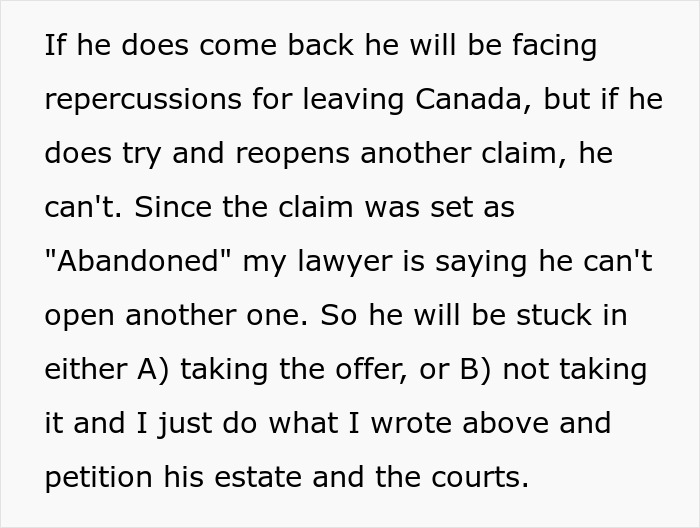 If he does come back he will be facing repercussions for leaving Canada, but if he does try and reopens another claim, he can't. Since the claim was set as "Abandoned" my lawyer is saying he can't open another one. So he will be stuck in either A) taking the offer, or B) not taking it and I just do what I wrote above and petition his estate and the courts.